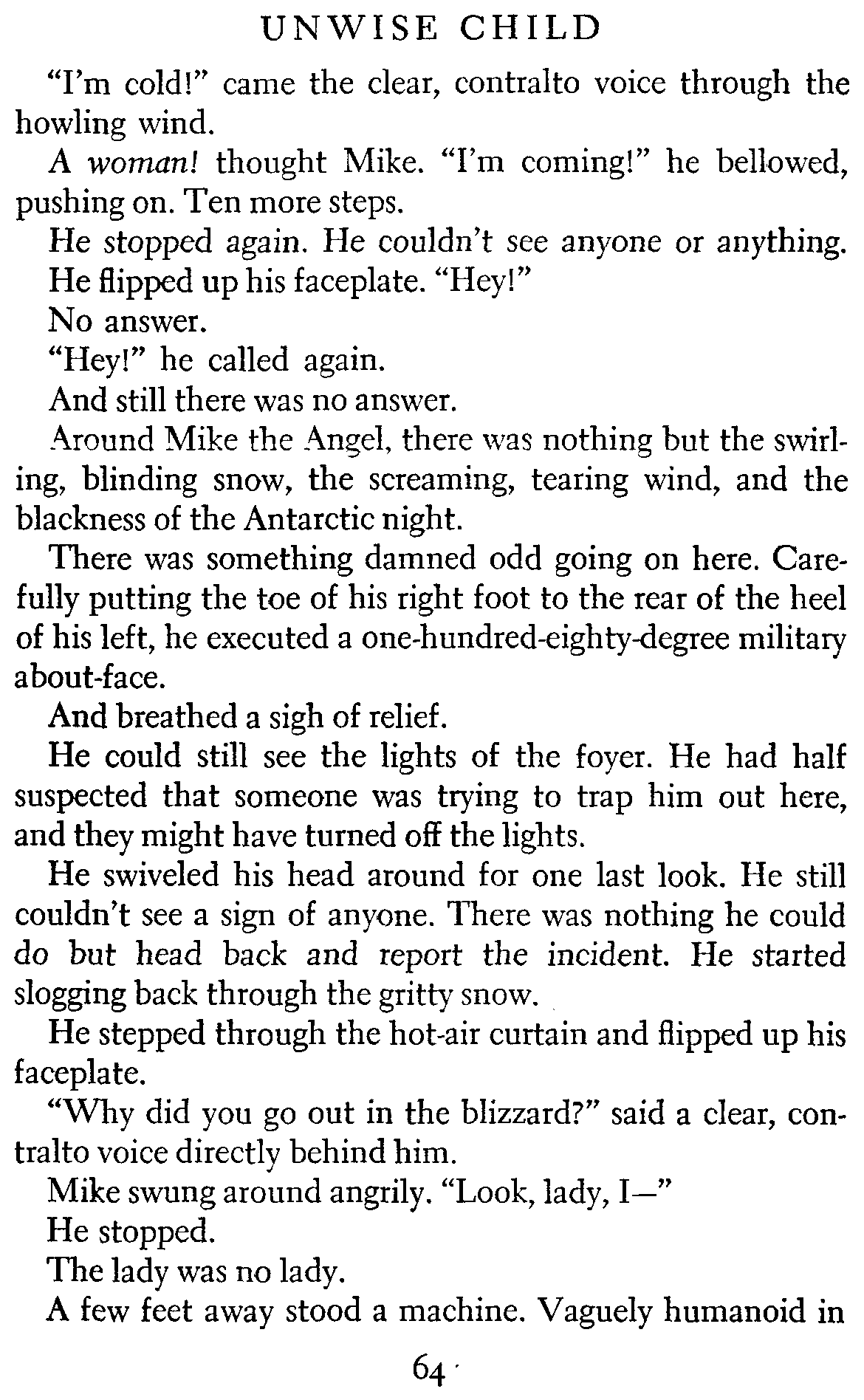 UNWISE CHILD

"I'm cold!" came the clear, contralto voice through the howling wind.

A woman! thought Mike. "I'm coming!" he bellowed, pushing on. Ten more steps.

He stopped again. He couldn't see anyone or anything.

He flipped up his faceplate. "Hey!"

No answer.

"Hey!" he called again.

And still there was no answer.

Around Mike the Angel, there was nothing but the swirling, blinding snow, the screaming, tearing wind, and the blackness of the Antarctic night.

There was something damned odd going on here. Carefully putting the toe of his right foot to the rear of the heel of his left, he executed a one-hundred-eighty-degree military about-face.

And breathed a sigh of relief.

He could still see the lights of the foyer. He had half suspected that someone was trying to trap him out here, and they might have turned off the lights.

He swiveled his head around for one last look. He still couldn't see a sign of anyone. There was nothing he could do but head back and report the incident. He started slogging back through the gritty snow.

He stepped through the hot-air curtain and flipped up his faceplate.

"Why did you go out in the blizzard?" said a clear, contralto voice directly behind him.

Mike swung around angrily. "Look, lady, I—"

He stopped.

The lady was no lady.

A few feet away stood a machine. Vaguely humanoid in

64